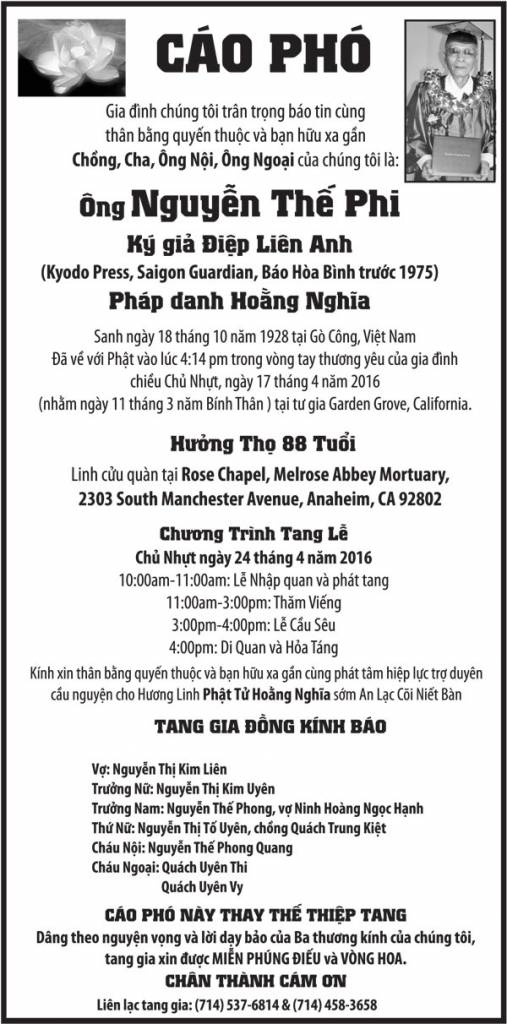 CÁO PHÓ

Gia đình chúng tôi trân trọng báo tin cùng thân bằng quyến thuộc và bạn hữu xa gần Chồng, Cha, Ông Nội, Ông Ngoại của chúng tôi là:

Ông Nguyễn Thế Phi

Ký giả Điệp Liên Anh

(Kyodo Press, Saigon Guardian, Báo Hòa Bình trước 1975)

Pháp danh Hoằng Nghĩa

Sanh ngày 18 tháng 10 năm 1928 tại Gò Công, Việt Nam
Đã về với Phật vào lúc 4:14 pm trong vòng tay thương yêu của gia đình chiều Chủ Nhựt, ngày 17 tháng 4 năm 2016
(nhằm ngày 11 tháng 3 năm Bính Thân ) tại tư gia Garden Grove, California.

Hưởng Thọ 88 Tuổi

Linh cữu quàn tại Rose Chapel, Melrose Abbey Mortuary, 2303 South Manchester Avenue, Anaheim, CA 92802

Chương Trình Tang Lễ

Chủ Nhựt ngày 24 tháng 4 năm 2016
10:00am-11:00am: Lễ Nhập quan và phát tang
11:00am-3:00pm: Thăm Viếng
3:00pm-4:00pm: Lễ Cầu Siêu
4:00pm: Di Quan và Hỏa Táng

Kính xin thân bằng quyến thuộc và bạn hữu xa gần cùng phát tâm hiệp lực trợ duyên cầu nguyện cho Hương Linh Phật Tử Hoằng Nghĩa sớm An Lạc Cõi Niết Bàn

TANG GIA ĐỒNG KÍNH BÁO

Vợ: Nguyễn Thị Kim Liên
Trưởng Nữ: Nguyễn Thị Kim Uyên
Trưởng Nam: Nguyễn Thế Phong, vợ Ninh Hoàng Ngọc Hạnh
Thứ Nữ: Nguyễn Thị Tố Uyên, chồng Quách Trung Kiệt
Cháu Nội: Nguyễn Thế Phong Quang
Cháu Ngoại: Quách Uyên Thi
Quách Uyên Vy

CÁO PHÓ NÀY THAY THẾ THIỆP TANG

Dâng theo nguyện vọng và lời dạy bảo của Ba thương kính của chúng tôi, tang gia xin được MIỄN PHÚNG ĐIẾU và VÒNG HOA.

CHÂN THÀNH CẢM ƠN

Liên lạc tang gia: (714) 537-6814 & (714) 458-3658